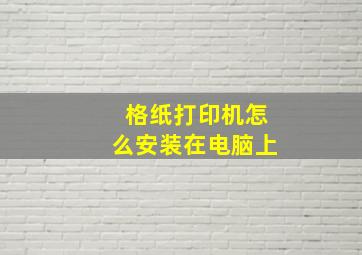 格纸打印机怎么安装在电脑上